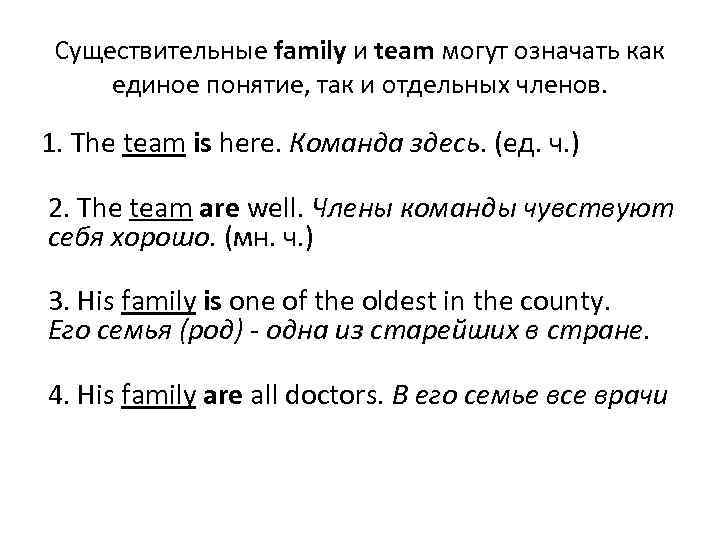 Существительные family и team могут означать как единое понятие, так и отдельных членов.

1. The team is here. Команда здесь. (ед. ч.)

2. The team are well. Члены команды чувствуют себя хорошо. (мн. ч.)

3. His family is one of the oldest in the county. Его семья (род) - одна из старейших в стране.

4. His family are all doctors. В его семье все врачи